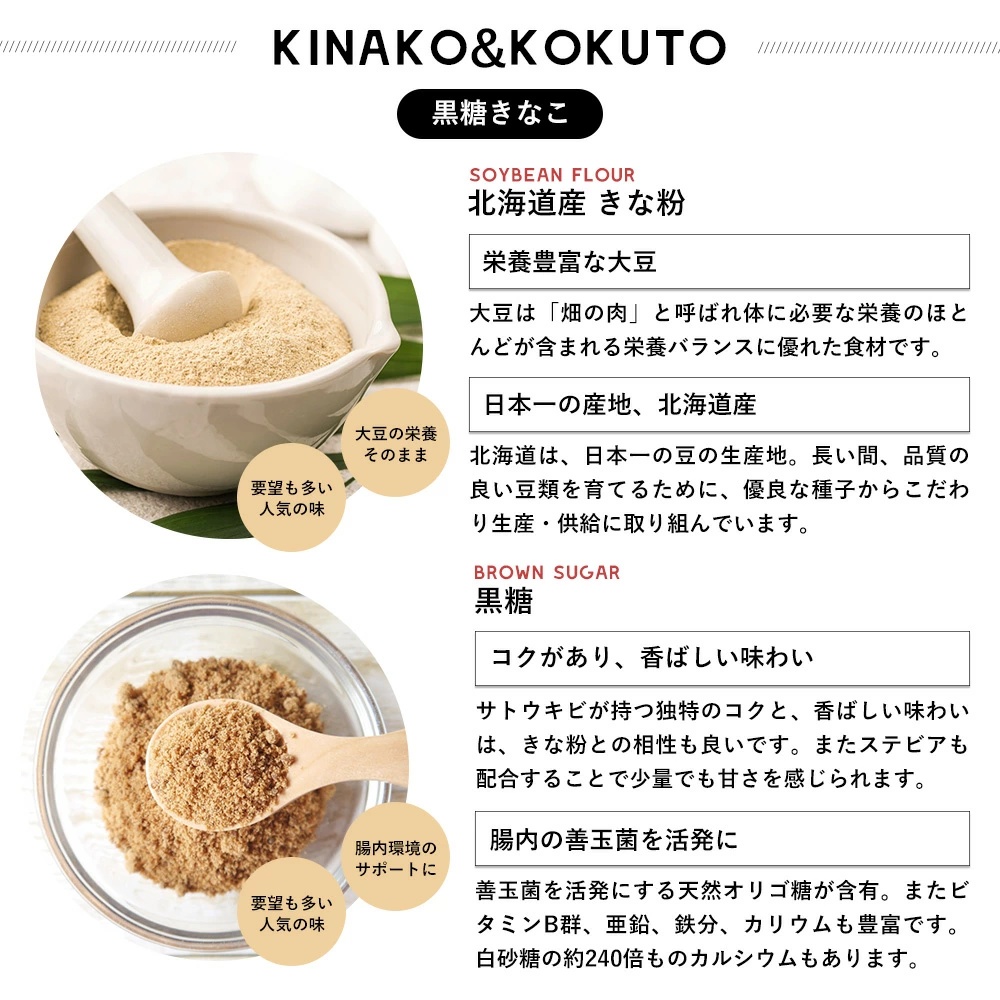 KINAKO&KOKUTO

黒糖きなこ

大豆の栄養そのまま

要望も多い人気の味

SOYBEAN FLOUR
北海道産 きな粉

栄養豊富な大豆

大豆は「畑の肉」と呼ばれ体に必要な栄養のほとんどが含まれる栄養バランスに優れた食材です。

日本一の産地、北海道産

北海道は、日本一の豆の生産地。長い間、品質の良い豆類を育てるために、優良な種子からこだわり生産・供給に取り組んでいます。

腸内環境のサポートに

要望も多い人気の味

BROWN SUGAR
黒糖

コクがあり、香ばしい味わい

サトウキビが持つ独特のコクと、香ばしい味わいは、きな粉との相性も良いです。またステビアも配合することで少量でも甘さを感じられます。

腸内の善玉菌を活発に

善玉菌を活発にする天然オリゴ糖が含有。またビタミンB群、亜鉛、鉄分、カリウムも豊富です。白砂糖の約240倍ものカルシウムもあります。